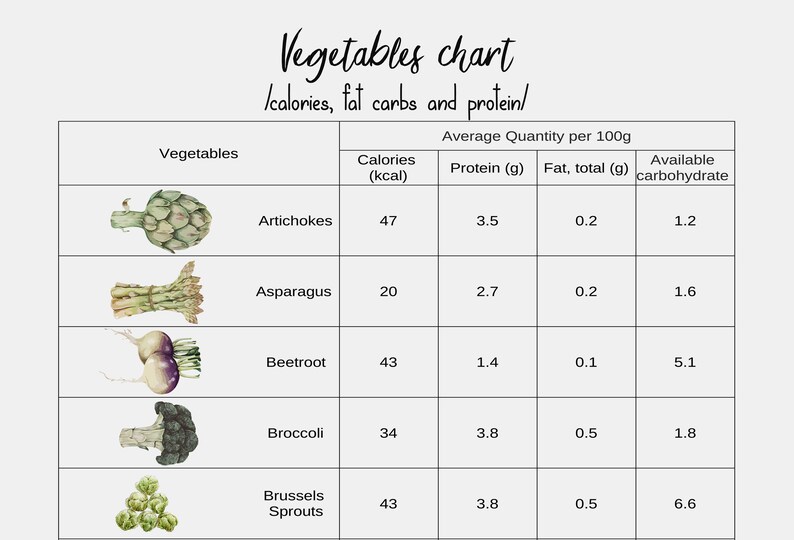 Vegetables chart
/calories, fat carbs and protein/

| Vegetables | Average Quantity per 100g | | | |
|---|---|---|---|---|
| | Calories (kcal) | Protein (g) | Fat, total (g) | Available carbohydrate |
| Artichokes | 47 | 3.5 | 0.2 | 1.2 |
| Asparagus | 20 | 2.7 | 0.2 | 1.6 |
| Beetroot | 43 | 1.4 | 0.1 | 5.1 |
| Broccoli | 34 | 3.8 | 0.5 | 1.8 |
| Brussels Sprouts | 43 | 3.8 | 0.5 | 6.6 |